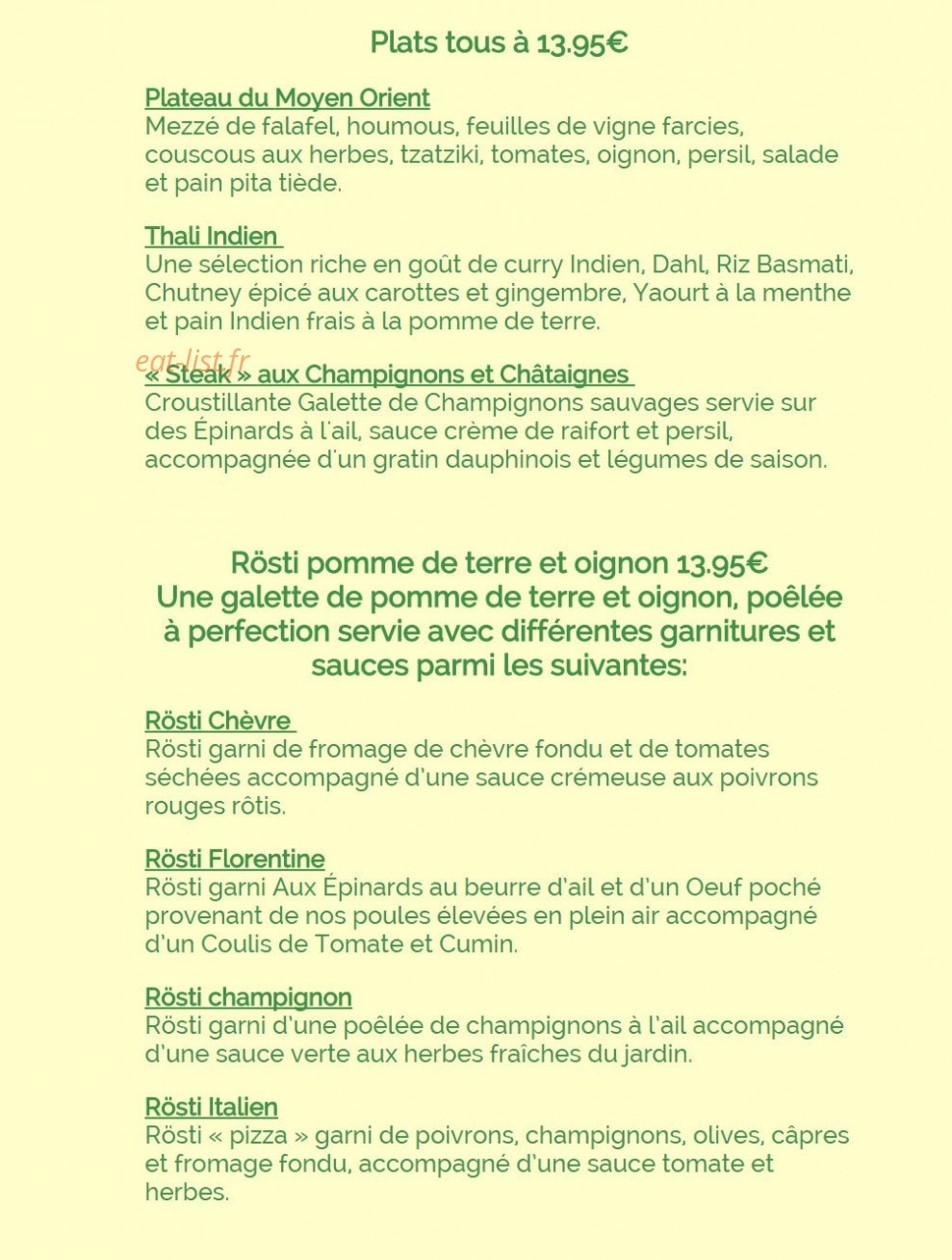 Plats tous à 13.95€

Plateau du Moyen Orient
Mezzé de falafel, houmous, feuilles de vigne farcies, couscous aux herbes, tzatziki, tomates, oignon, persil, salade et pain pita tiède.

Thali Indien
Une sélection riche en goût de curry Indien, Dahl, Riz Basmati, Chutney épicé aux carottes et gingembre, Yaourt à la menthe et pain Indien frais à la pomme de terre.

« Steak » aux Champignons et Châtaignes
Croustillante Galette de Champignons sauvages servie sur des Épinards à l'ail, sauce crème de raifort et persil, accompagnée d'un gratin dauphinois et légumes de saison.

Rösti pomme de terre et oignon 13.95€
Une galette de pomme de terre et oignon, poêlée à perfection servie avec différentes garnitures et sauces parmi les suivantes:

Rösti Chèvre
Rösti garni de fromage de chèvre fondu et de tomates séchées accompagné d'une sauce crémeuse aux poivrons rouges rôtis.

Rösti Florentine
Rösti garni Aux Épinards au beurre d'ail et d'un Oeuf poché provenant de nos poules élevées en plein air accompagné d'un Coulis de Tomate et Cumin.

Rösti champignon
Rösti garni d'une poêlée de champignons à l'ail accompagné d'une sauce verte aux herbes fraîches du jardin.

Rösti Italien
Rösti « pizza » garni de poivrons, champignons, olives, câpres et fromage fondu, accompagné d'une sauce tomate et herbes.

eat-list.fr